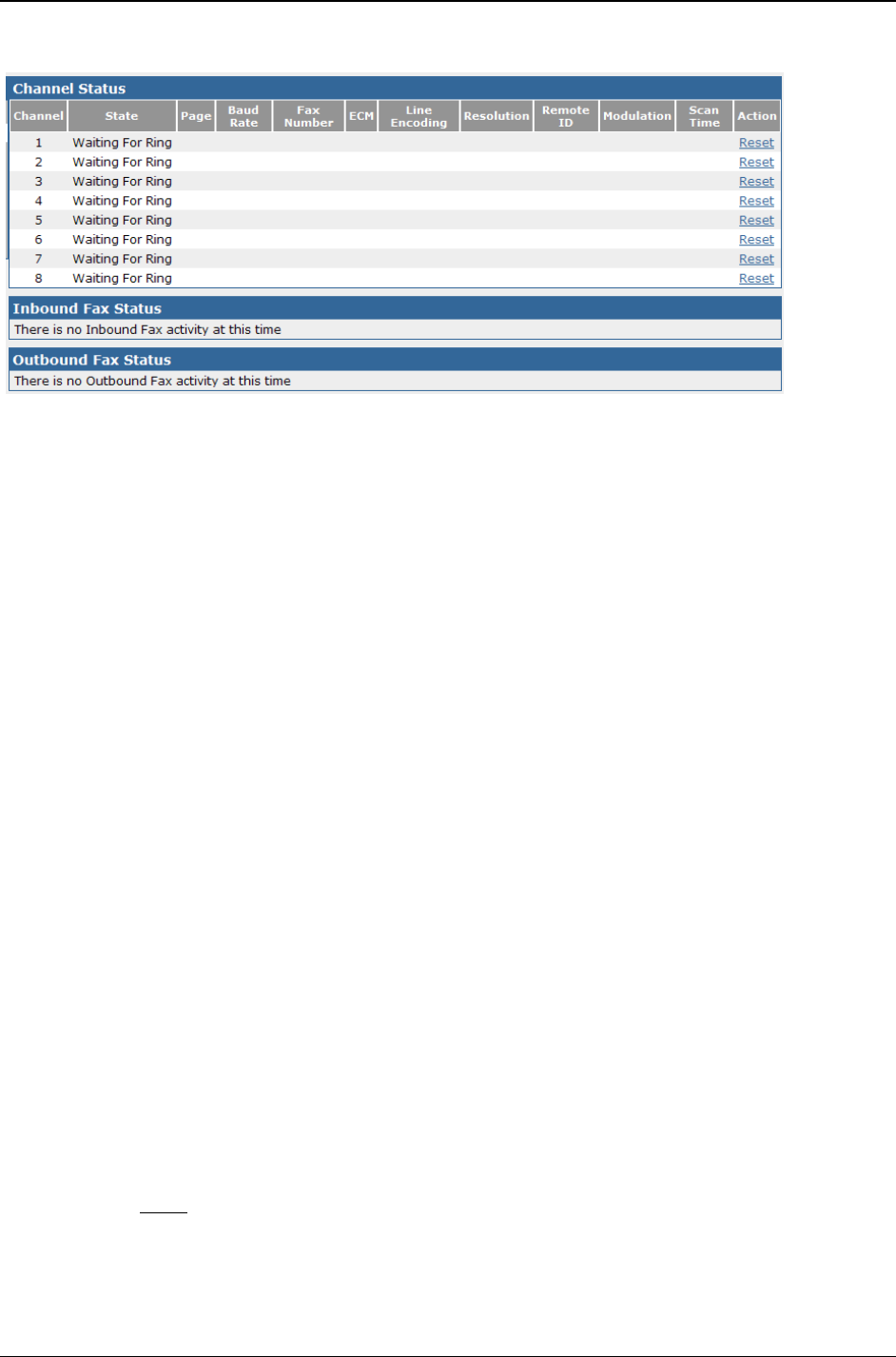 Channel Status

| Channel | State | Page | Baud Rate | Fax Number | ECM | Line Encoding | Resolution | Remote ID | Modulation | Scan Time | Action |
|---|---|---|---|---|---|---|---|---|---|---|---|
| 1 | Waiting For Ring | | | | | | | | | | Reset |
| 2 | Waiting For Ring | | | | | | | | | | Reset |
| 3 | Waiting For Ring | | | | | | | | | | Reset |
| 4 | Waiting For Ring | | | | | | | | | | Reset |
| 5 | Waiting For Ring | | | | | | | | | | Reset |
| 6 | Waiting For Ring | | | | | | | | | | Reset |
| 7 | Waiting For Ring | | | | | | | | | | Reset |
| 8 | Waiting For Ring | | | | | | | | | | Reset |

Inbound Fax Status

There is no Inbound Fax activity at this time

Outbound Fax Status

There is no Outbound Fax activity at this time